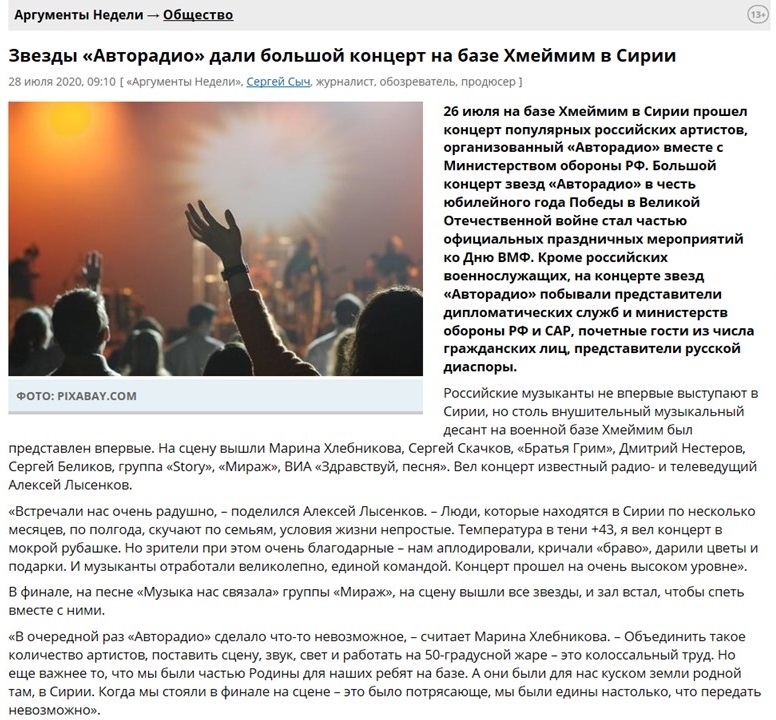 Аргументы Недели → Общество

13+

Звезды «Авторадио» дали большой концерт на базе Хмеймим в Сирии

28 июля 2020, 09:10 [ «Аргументы Недели», Сергей Сыч, журналист, обозреватель, продюсер ]

ФОТО: PIXABAY.COM

26 июля на базе Хмеймим в Сирии прошел концерт популярных российских артистов, организованный «Авторадио» вместе с Министерством обороны РФ. Большой концерт звезд «Авторадио» в честь юбилейного года Победы в Великой Отечественной войне стал частью официальных праздничных мероприятий ко Дню ВМФ. Кроме российских военнослужащих, на концерте звезд «Авторадио» побывали представители дипломатических служб и министерств обороны РФ и САР, почетные гости из числа гражданских лиц, представители русской диаспоры.

Российские музыканты не впервые выступают в Сирии, но столь внушительный музыкальный десант на военной базе Хмеймим был представлен впервые. На сцену вышли Марина Хлебникова, Сергей Скачков, «Братья Грим», Дмитрий Нестеров, Сергей Беликов, группа «Story», «Мираж», ВИА «Здравствуй, песня». Вел концерт известный радио- и телеведущий Алексей Лысенков.

«Встречали нас очень радушно, – поделился Алексей Лысенков. – Люди, которые находятся в Сирии по несколько месяцев, по полгода, скучают по семьям, условия жизни непростые. Температура в тени +43, я вел концерт в мокрой рубашке. Но зрители при этом очень благодарные – нам аплодировали, кричали «браво», дарили цветы и подарки. И музыканты отработали великолепно, единой командой. Концерт прошел на очень высоком уровне».

В финале, на песне «Музыка нас связала» группы «Мираж», на сцену вышли все звезды, и зал встал, чтобы спеть вместе с ними.

«В очередной раз «Авторадио» сделало что-то невозможное, – считает Марина Хлебникова. – Объединить такое количество артистов, поставить сцену, звук, свет и работать на 50-градусной жаре – это колоссальный труд. Но еще важнее то, что мы были частью Родины для наших ребят на базе. А они были для нас куском земли родной там, в Сирии. Когда мы стояли в финале на сцене – это было потрясающе, мы были едины настолько, что передать невозможно».